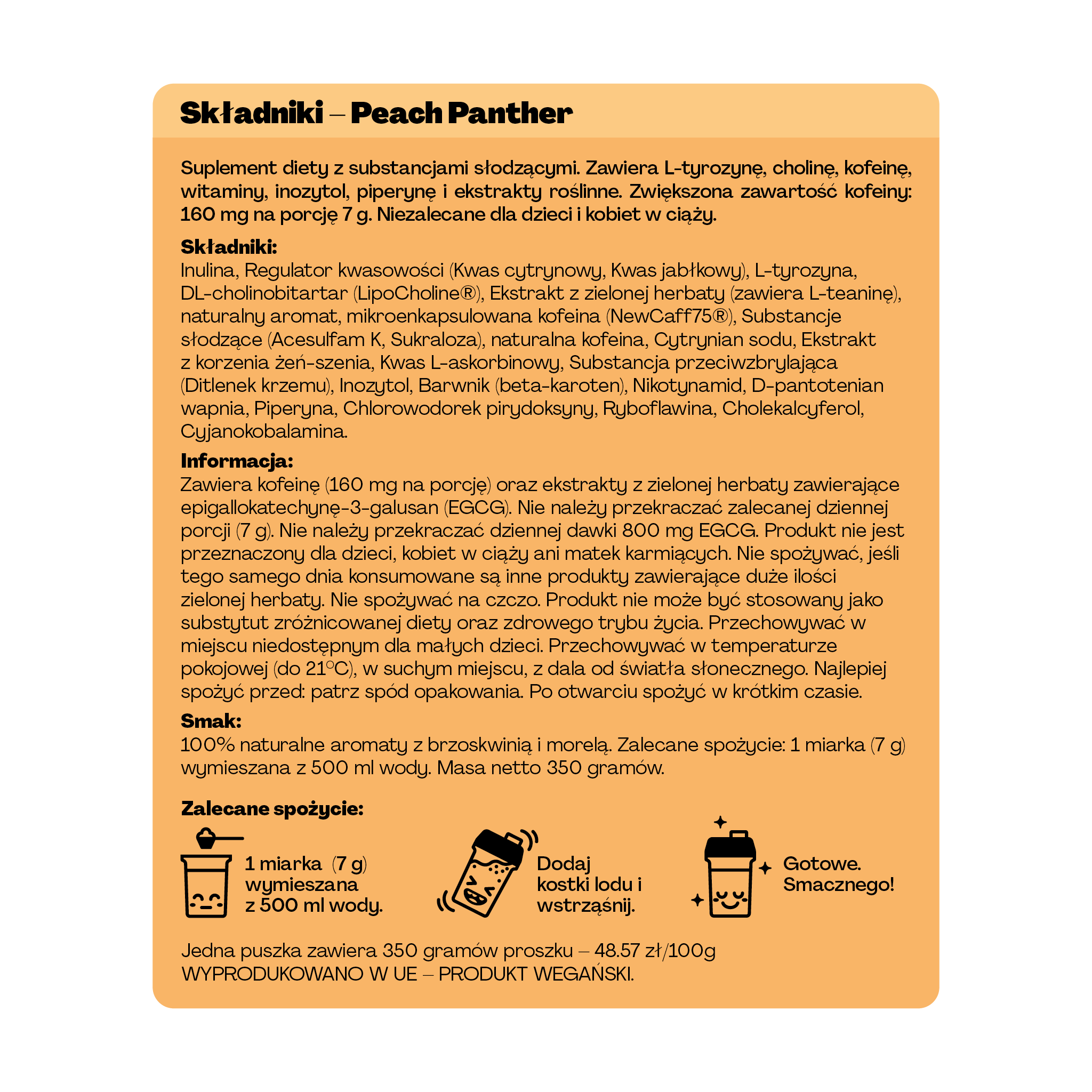 Składniki – Peach Panther

Suplement diety z substancjami słodzącymi. Zawiera L-tyrozynę, cholinę, kofeinę, witaminy, inozytol, piperynę i ekstrakty roślinne. Zwiększona zawartość kofeiny: 160 mg na porcję 7 g. Niezalecane dla dzieci i kobiet w ciąży.

Składniki:
Inulina, Regulator kwasowości (Kwas cytrynowy, Kwas jabłkowy), L-tyrozyna, DL-cholinobitartar (LipoCholine®), Ekstrakt z zielonej herbaty (zawiera L-teaninę), naturalny aromat, mikroenkapsulowana kofeina (NewCaff75®), Substancje słodzące (Acesulfam K, Sukraloza), naturalna kofeina, Cytrynian sodu, Ekstrakt z korzenia żeń-szenia, Kwas L-askorbinowy, Substancja przeciwzbrylająca (Ditlenek krzemu), Inozytol, Barwnik (beta-karoten), Nikotynamid, D-pantotenian wapnia, Piperyna, Chlorowodorek pirydoksyny, Ryboflawina, Cholekalcyferol, Cyjanokobalamina.

Informacja:
Zawiera kofeinę (160 mg na porcję) oraz ekstrakty z zielonej herbaty zawierające epigallokatechynę-3-galusan (EGCG). Nie należy przekraczać zalecanej dziennej porcji (7 g). Nie należy przekraczać dziennej dawki 800 mg EGCG. Produkt nie jest przeznaczony dla dzieci, kobiet w ciąży ani matek karmiących. Nie spożywać, jeśli tego samego dnia konsumowane są inne produkty zawierające duże ilości zielonej herbaty. Nie spożywać na czczo. Produkt nie może być stosowany jako substytut zróżnicowanej diety oraz zdrowego trybu życia. Przechowywać w miejscu niedostępnym dla małych dzieci. Przechowywać w temperaturze pokojowej (do 21°C), w suchym miejscu, z dala od światła słonecznego. Najlepiej spożyć przed: patrz spód opakowania. Po otwarciu spożyć w krótkim czasie.

Smak:
100% naturalne aromaty z brzoskwinią i morelą. Zalecane spożycie: 1 miarka (7 g) wymieszana z 500 ml wody. Masa netto 350 gramów.

Zalecane spożycie:

1 miarka (7 g)
wymieszana
z 500 ml wody.

Dodaj
kostki lodu i
wstrząśnij.

Gotowe.
Smacznego!

Jedna puszka zawiera 350 gramów proszku – 48.57 zł/100g
WYPRODUKOWANO W UE – PRODUKT WEGAŃSKI.